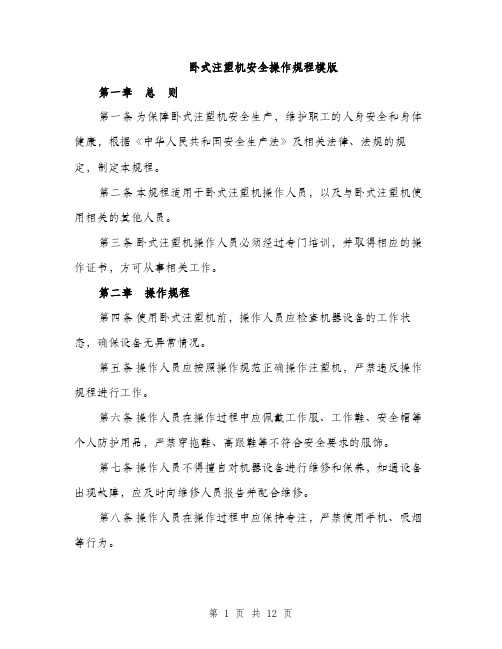 卧式注塑机安全操作规程模版

第一章 总 则

第一条 为保障卧式注塑机安全生产，维护职工的人身安全和身体健康，根据《中华人民共和国安全生产法》及相关法律、法规的规定，制定本规程。

第二条 本规程适用于卧式注塑机操作人员，以及与卧式注塑机使用相关的其他人员。

第三条 卧式注塑机操作人员必须经过专门培训，并取得相应的操作证书，方可从事相关工作。

第二章 操作规程

第四条 使用卧式注塑机前，操作人员应检查机器设备的工作状态，确保设备无异常情况。

第五条 操作人员应按照操作规范正确操作注塑机，严禁违反操作规程进行工作。

第六条 操作人员在操作过程中应佩戴工作服、工作鞋、安全帽等个人防护用品，严禁穿拖鞋、高跟鞋等不符合安全要求的服饰。

第七条 操作人员不得擅自对机器设备进行维修和保养，如遇设备出现故障，应及时向维修人员报告并配合维修。

第八条 操作人员在操作过程中应保持专注，严禁使用手机、吸烟等行为。

第 1 页 共 12 页